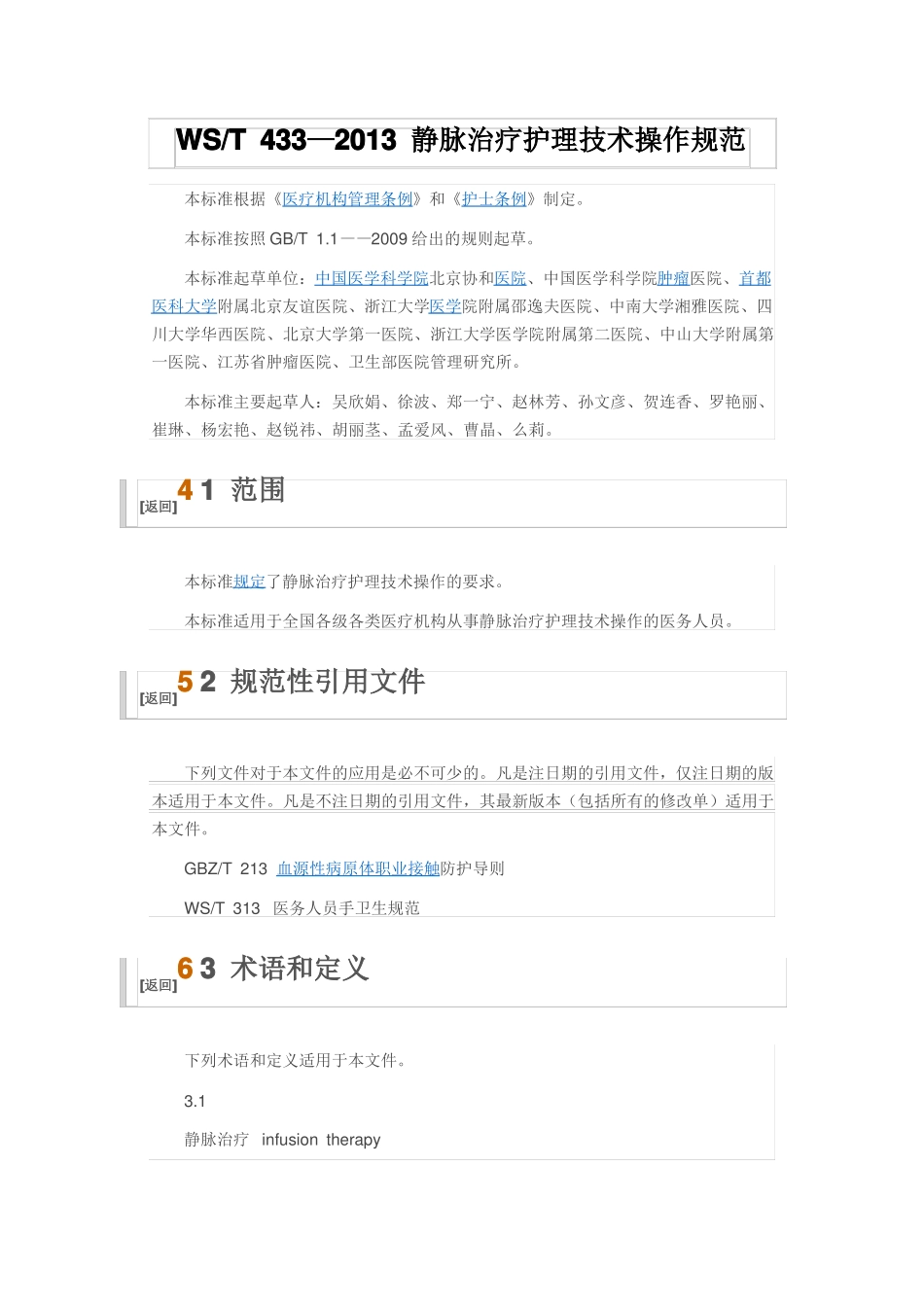 WS/T 433—2013 静脉治疗护理技术操作规范

本标准根据《医疗机构管理条例》和《护士条例》制定。

本标准按照 GB/T 1.1——2009 给出的规则起草。

本标准起草单位：中国医学科学院北京协和医院、中国医学科学院肿瘤医院、首都医科大学附属北京友谊医院、浙江大学医学院附属邵逸夫医院、中南大学湘雅医院、四川大学华西医院、北京大学第一医院、浙江大学医学院附属第二医院、中山大学附属第一医院、江苏省肿瘤医院、卫生部医院管理研究所。

本标准主要起草人：吴欣娟、徐波、郑一宁、赵林芳、孙文彦、贺连香、罗艳丽、崔琳、杨宏艳、赵锐祎、胡丽茎、孟爱凤、曹晶、么莉。

[返回] 4 1 范围

本标准规定了静脉治疗护理技术操作的要求。

本标准适用于全国各级各类医疗机构从事静脉治疗护理技术操作的医务人员。

[返回] 5 2 规范性引用文件

下列文件对于本文件的应用是必不可少的。凡是注日期的引用文件，仅注日期的版本适用于本文件。凡是不注日期的引用文件，其最新版本（包括所有的修改单）适用于本文件。

GBZ/T 213 血源性病原体职业接触防护导则

WS/T 313 医务人员手卫生规范

[返回] 6 3 术语和定义

下列术语和定义适用于本文件。

3.1

静脉治疗 infusion therapy